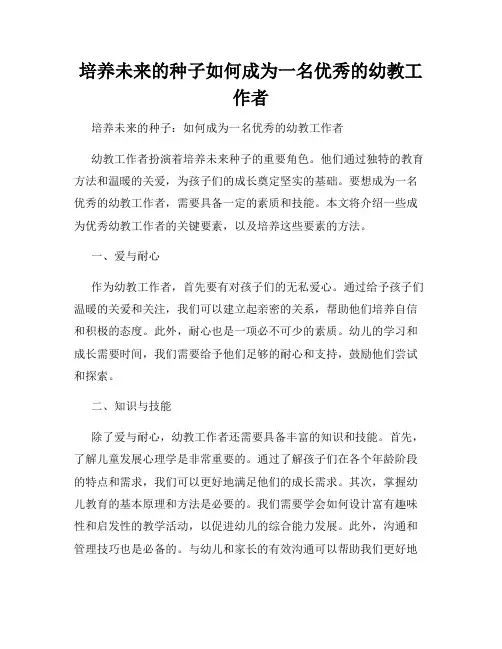 培养未来的种子如何成为一名优秀的幼教工作者

培养未来的种子：如何成为一名优秀的幼教工作者

幼教工作者扮演着培养未来种子的重要角色。他们通过独特的教育方法和温暖的关爱，为孩子们的成长奠定坚实的基础。要想成为一名优秀的幼教工作者，需要具备一定的素质和技能。本文将介绍一些成为优秀幼教工作者的关键要素，以及培养这些要素的方法。

一、爱与耐心

作为幼教工作者，首先要有对孩子们的无私爱心。通过给予孩子们温暖的关爱和关注，我们可以建立起亲密的关系，帮助他们培养自信和积极的态度。此外，耐心也是一项必不可少的素质。幼儿的学习和成长需要时间，我们需要给予他们足够的耐心和支持，鼓励他们尝试和探索。

二、知识与技能

除了爱与耐心，幼教工作者还需要具备丰富的知识和技能。首先，了解儿童发展心理学是非常重要的。通过了解孩子们在各个年龄阶段的特点和需求，我们可以更好地满足他们的成长需求。其次，掌握幼儿教育的基本原理和方法是必要的。我们需要学会如何设计富有趣味性和启发性的教学活动，以促进幼儿的综合能力发展。此外，沟通和管理技巧也是必备的。与幼儿和家长的有效沟通可以帮助我们更好地